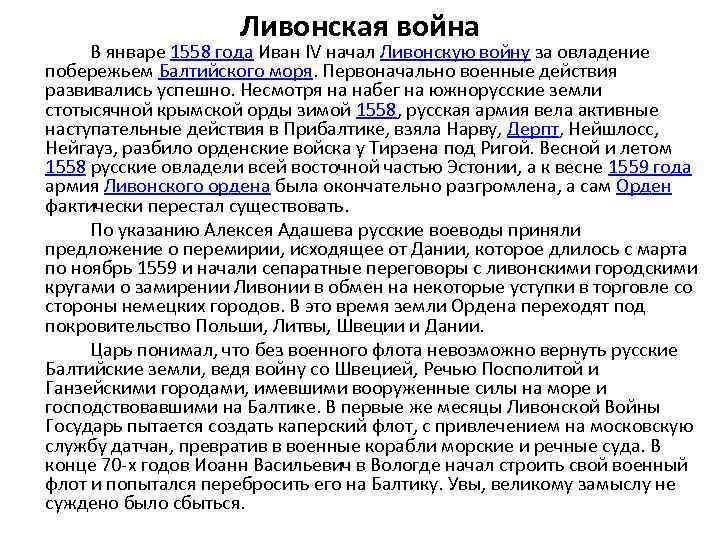 Ливонская война

В январе 1558 года Иван IV начал Ливонскую войну за овладение побережьем Балтийского моря. Первоначально военные действия развивались успешно. Несмотря на набег на южнорусские земли стотысячной крымской орды зимой 1558, русская армия вела активные наступательные действия в Прибалтике, взяла Нарву, Дерпт, Нейшлосс, Нейгауз, разбило орденские войска у Тирзена под Ригой. Весной и летом 1558 русские овладели всей восточной частью Эстонии, а к весне 1559 года армия Ливонского ордена была окончательно разгромлена, а сам Орден фактически перестал существовать.

По указанию Алексея Адашева русские воеводы приняли предложение о перемирии, исходящее от Дании, которое длилось с марта по ноябрь 1559 и начали сепаратные переговоры с ливонскими городскими кругами о замирении Ливонии в обмен на некоторые уступки в торговле со стороны немецких городов. В это время земли Ордена переходят под покровительство Польши, Литвы, Швеции и Дании.

Царь понимал, что без военного флота невозможно вернуть русские Балтийские земли, ведя войну со Швецией, Речью Посполитой и Ганзейскими городами, имевшими вооруженные силы на море и господствовавшими на Балтике. В первые же месяцы Ливонской Войны Государь пытается создать каперский флот, с привлечением на московскую службу датчан, превратив в военные корабли морские и речные суда. В конце 70-х годов Иоанн Васильевич в Вологде начал строить свой военный флот и попытался перебросить его на Балтику. Увы, великому замыслу не суждено было сбыться.